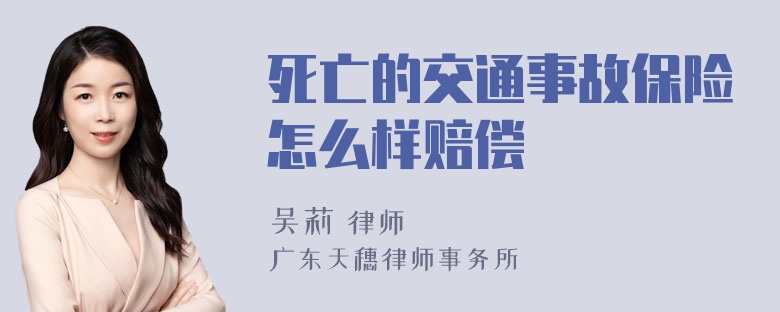 死亡的交通事故保险怎么样赔偿

吴莉 律师
广东天穗律师事务所